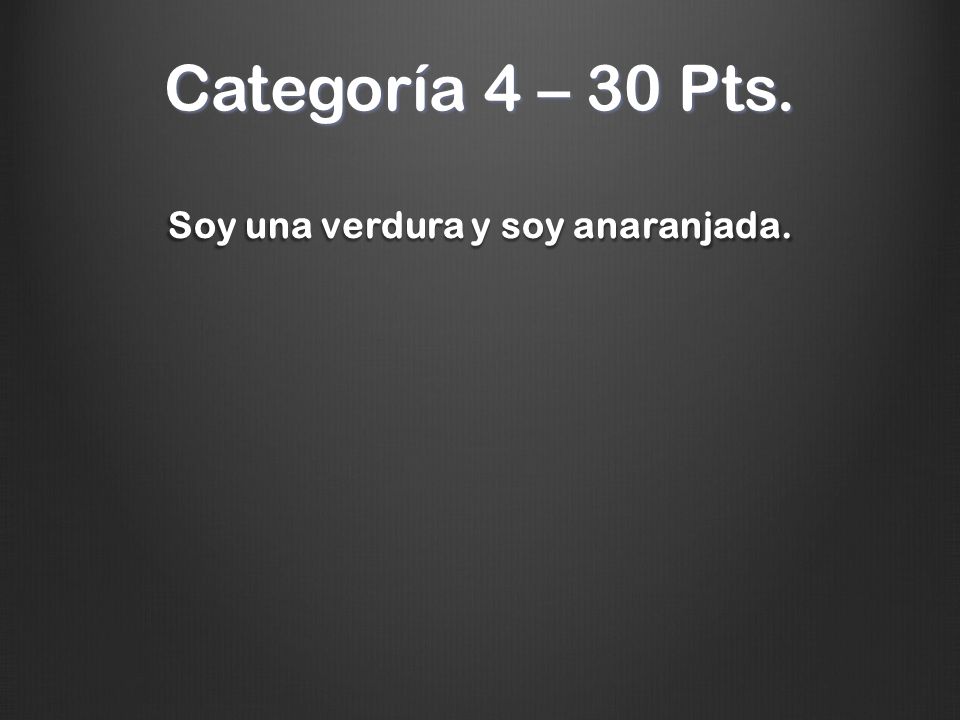 Categoría 4 – 30 Pts.

Soy una verdura y soy anaranjada.